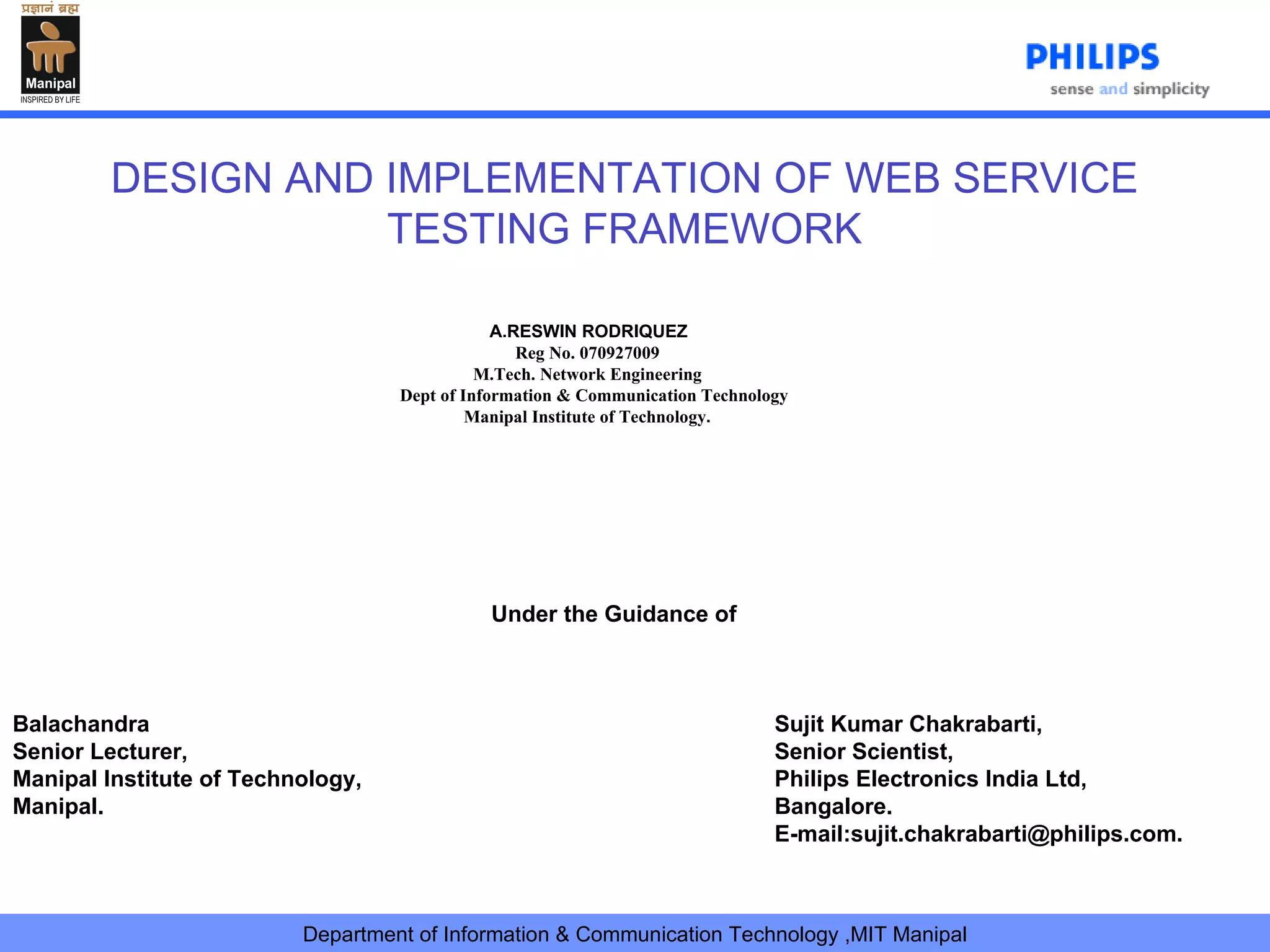 प्रज्ञानं ब्रह्म
Manipal
INSPIRED BY LIFE

PHILIPS
sense and simplicity

DESIGN AND IMPLEMENTATION OF WEB SERVICE TESTING FRAMEWORK

A.RESWIN RODRIQUEZ
Reg No. 070927009
M.Tech. Network Engineering
Dept of Information & Communication Technology
Manipal Institute of Technology.

Under the Guidance of

Balachandra
Senior Lecturer,
Manipal Institute of Technology,
Manipal.

Sujit Kumar Chakrabarti,
Senior Scientist,
Philips Electronics India Ltd,
Bangalore.
E-mail:sujit.chakrabarti@philips.com.

Department of Information & Communication Technology ,MIT Manipal